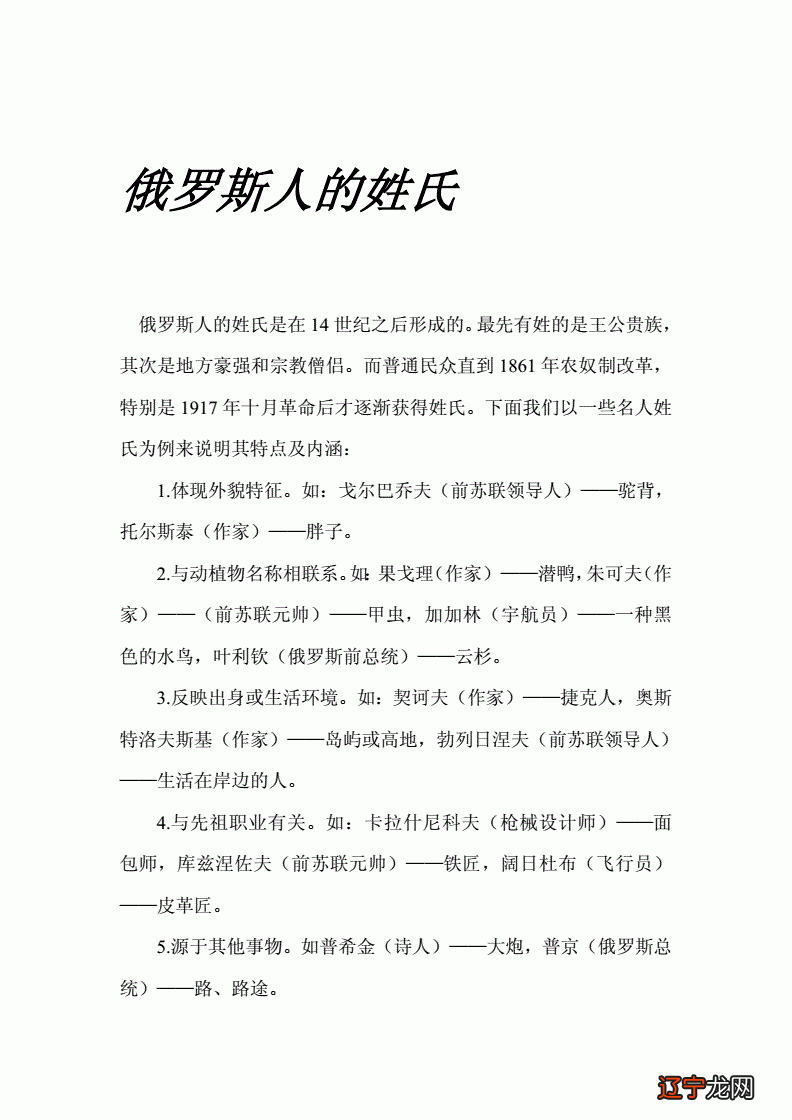 俄罗斯人的姓氏

俄罗斯人的姓氏是在 14 世纪之后形成的。最先有姓的是王公贵族，其次是地方豪强和宗教僧侣。而普通民众直到 1861 年农奴制改革，特别是 1917 年十月革命后才逐渐获得姓氏。下面我们以一些名人姓氏为例来说明其特点及内涵：

1.体现外貌特征。如：戈尔巴乔夫（前苏联领导人）——驼背，托尔斯泰（作家）——胖子。

2.与动植物名称相联系。如：果戈理（作家）——潜鸭，朱可夫（作家）——（前苏联元帅）——甲虫，加加林（宇航员）——一种黑色的水鸟，叶利钦（俄罗斯前总统）——云杉。

3.反映出身或生活环境。如：契诃夫（作家）——捷克人，奥斯特洛夫斯基（作家）——岛屿或高地，勃列日涅夫（前苏联领导人）——生活在岸边的人。

4.与先祖职业有关。如：卡拉什尼科夫（枪械设计师）——面包师，库兹涅佐夫（前苏联元帅）——铁匠，阔日杜布（飞行员）——皮革匠。

5.源于其他事物。如普希金（诗人）——大炮，普京（俄罗斯总统）——路、路途。

辽宁龙网